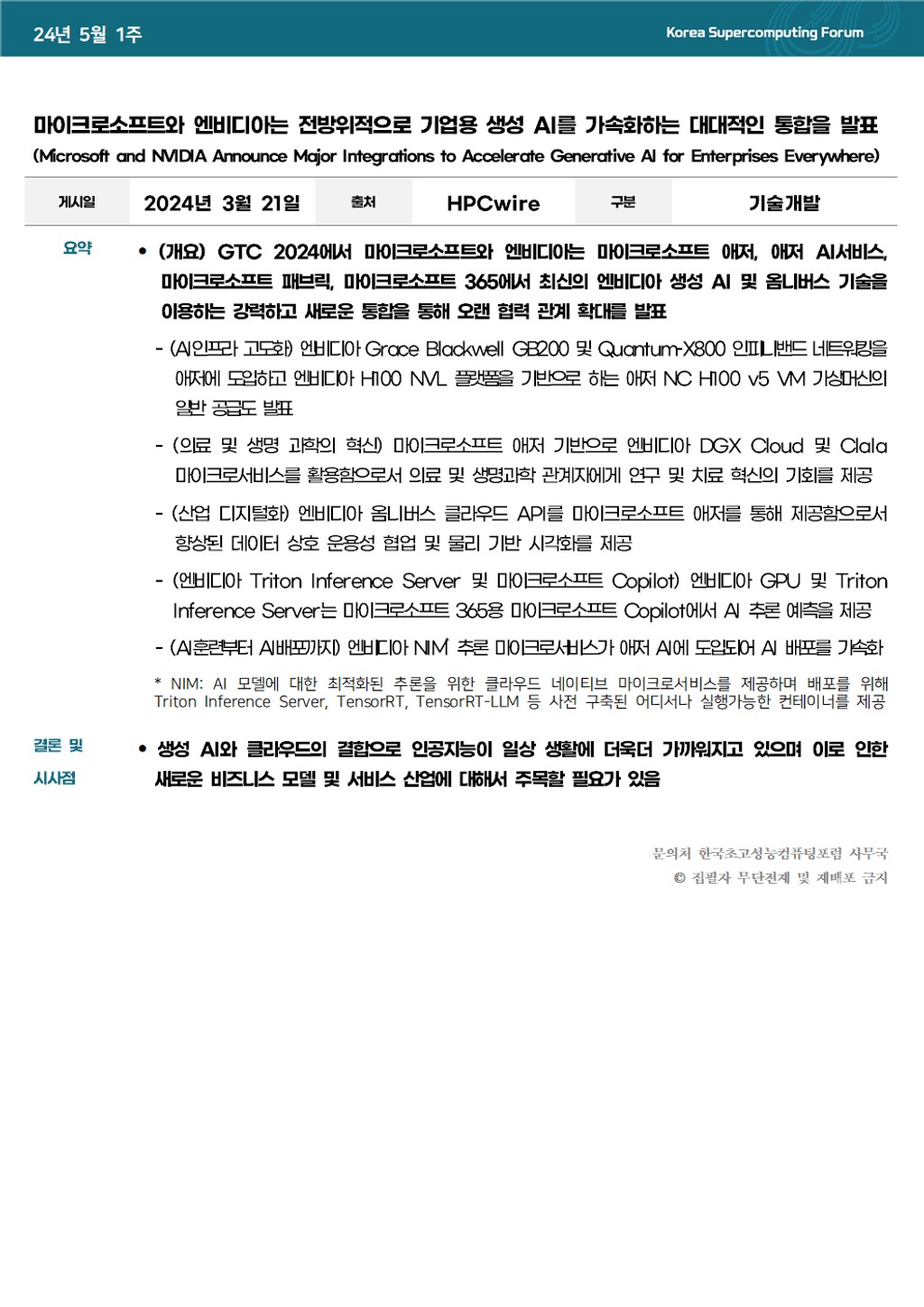 24년 5월 1주

Korea Supercomputing Forum

마이크로소프트와 엔비디아는 전방위적으로 기업용 생성 AI를 가속화하는 대대적인 통합을 발표

(Microsoft and NVIDIA Announce Major Integrations to Accelerate Generative AI for Enterprises Everywhere)

| 게시일 | 2024년 3월 21일 | 출처 | HPCwire | 구분 | 기술개발 |
|---|---|---|---|---|---|

요약

• (개요) GTC 2024에서 마이크로소프트와 엔비디아는 마이크로소프트 애저, 애저 AI서비스, 마이크로소프트 패브릭, 마이크로소프트 365에서 최신의 엔비디아 생성 AI 및 옴니버스 기술을 이용하는 강력하고 새로운 통합을 통해 오랜 협력 관계 확대를 발표

- (AI인프라 고도화) 엔비디아 Grace Blackwell GB200 및 Quantum-X800 인피니밴드 네트워킹을 애저에 도입하고 엔비디아 H100 NVL 플랫폼을 기반으로 하는 애저 NC H100 v5 VM 가상머신의 일반 공급도 발표

- (의료 및 생명 과학의 혁신) 마이크로소프트 애저 기반으로 엔비디아 DGX Cloud 및 Clala 마이크로서비스를 활용함으로서 의료 및 생명과학 관계자에게 연구 및 치료 혁신의 기회를 제공

- (산업 디지털화) 엔비디아 옴니버스 클라우드 API를 마이크로소프트 애저를 통해 제공함으로서 향상된 데이터 상호 운용성 협업 및 물리 기반 시각화를 제공

- (엔비디아 Triton Inference Server 및 마이크로소프트 Copilot) 엔비디아 GPU 및 Triton Inference Server는 마이크로소프트 365용 마이크로소프트 Copilot에서 AI 추론 예측을 제공

- (AI훈련부터 AI배포까지) 엔비디아 NIM* 추론 마이크로서비스가 애저 AI에 도입되어 AI 배포를 가속화

* NIM: AI 모델에 대한 최적화된 추론을 위한 클라우드 네이티브 마이크로서비스를 제공하며 배포를 위해 Triton Inference Server, TensorRT, TensorRT-LLM 등 사전 구축된 어디서나 실행가능한 컨테이너를 제공

결론 및 시사점

• 생성 AI와 클라우드의 결합으로 인공지능이 일상 생활에 더욱더 가까워지고 있으며 이로 인한 새로운 비즈니스 모델 및 서비스 산업에 대해서 주목할 필요가 있음

문의처 한국초고성능컴퓨팅포럼 사무국
© 집필자 무단전제 및 재배포 금지